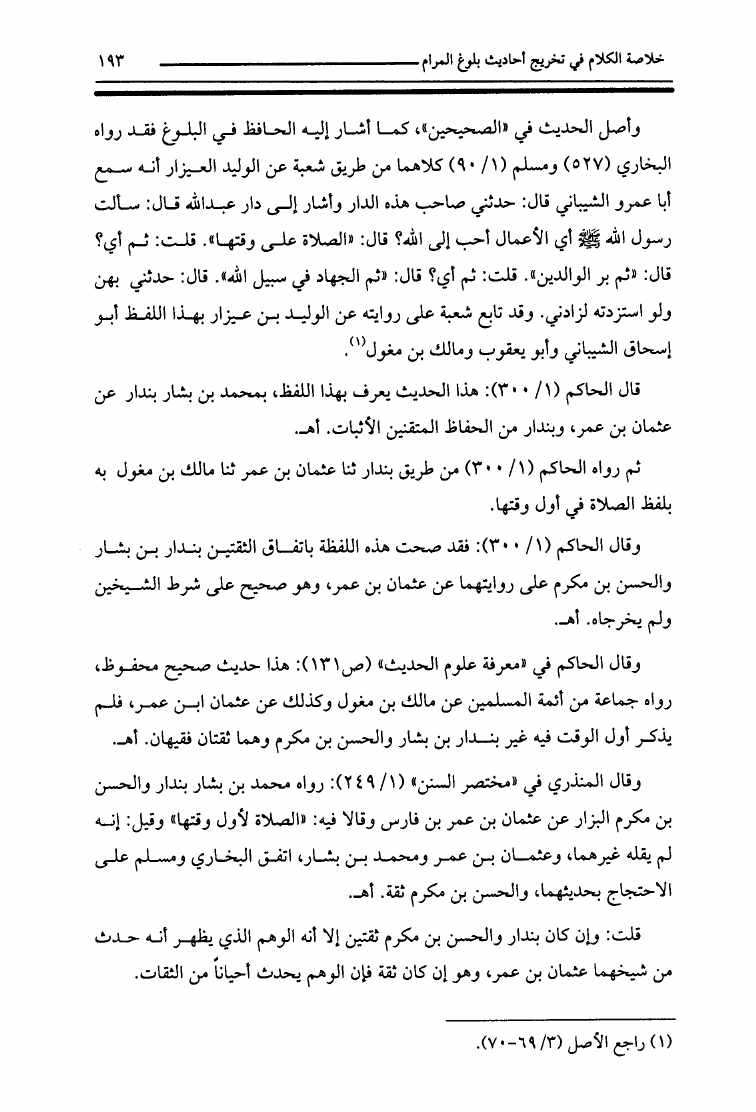 خلاصة الكلام في تخريج أحاديث بلوغ المرام ١٩٣

وأصل الحديث في «الصحيحين»، كما أشار إليه الحافظ في البلوغ فقد رواه البخاري (٥٢٧) ومسلم (١/ ٩٠) كلاهما من طريق شعبة عن الوليد العيزار أنه سمع أبا عمرو الشيباني قال: حدثني صاحب هذه الدار وأشار إلى دار عبدالله قال: سألت رسول الله ﷺ أي الأعمال أحب إلى الله؟ قال: «الصلاة على وقتها». قلت: ثم أي؟ قال: «ثم بر الوالدين». قلت: ثم أي؟ قال: «ثم الجهاد في سبيل الله». قال: حدثني بهن ولو استزدته لزادني. وقد تابع شعبة على روايته عن الوليد بن عيزار بهذا اللفظ أبو إسحاق الشيباني وأبو يعقوب ومالك بن مغول⁽١⁾.

قال الحاكم (١/ ٣٠٠): هذا الحديث يعرف بهذا اللفظ، بمحمد بن بشار بندار عن عثمان بن عمر، وبندار من الحفاظ المتقنين الأثبات. أهـ.

ثم رواه الحاكم (١/ ٣٠٠) من طريق بندار ثنا عثمان بن عمر ثنا مالك بن مغول به بلفظ الصلاة في أول وقتها.

وقال الحاكم (١/ ٣٠٠): فقد صحت هذه اللفظة باتفاق الثقتين بندار بن بشار والحسن بن مكرم على روايتهما عن عثمان بن عمر، وهو صحيح على شرط الشيخين ولم يخرجاه. أهـ.

وقال الحاكم في «معرفة علوم الحديث» (ص١٣١): هذا حديث صحيح محفوظ، رواه جماعة من أئمة المسلمين عن مالك بن مغول وكذلك عن عثمان ابن عمر، فلم يذكر أول الوقت فيه غير بندار بن بشار والحسن بن مكرم وهما ثقتان فقيهان. أهـ.

وقال المنذري في «مختصر السنن» (١/ ٢٤٩): رواه محمد بن بشار بندار والحسن بن مكرم البزار عن عثمان بن عمر بن فارس وقالا فيه: «الصلاة لأول وقتها» وقيل: إنه لم يقله غيرهما، وعثمان بن عمر ومحمد بن بشار، اتفق البخاري ومسلم على الاحتجاج بحديثهما، والحسن بن مكرم ثقة. أهـ.

قلت: وإن كان بندار والحسن بن مكرم ثقتين إلا أنه الوهم الذي يظهر أنه حدث من شيخهما عثمان بن عمر، وهو إن كان ثقة فإن الوهم يحدث أحياناً من الثقات.

(١) راجع الأصل (٣/ ٦٩-٧٠).